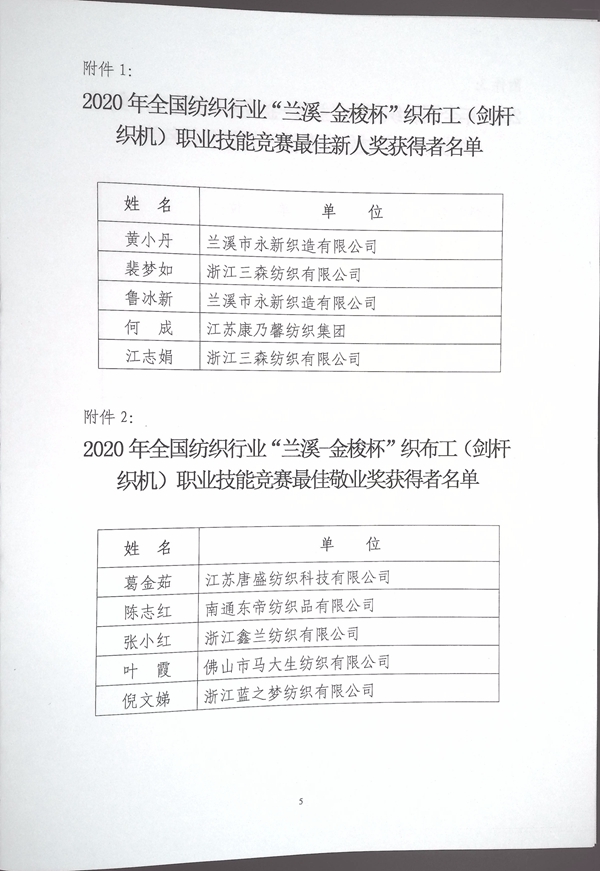 附件 1:

2020 年全国纺织行业“兰溪-金梭杯”织布工（剑杆织机）职业技能竞赛最佳新人奖获得者名单

| 姓　名 | 单　位 |
|---|---|
| 黄小丹 | 兰溪市永新织造有限公司 |
| 裴梦如 | 浙江三森纺织有限公司 |
| 鲁冰新 | 兰溪市永新织造有限公司 |
| 何　成 | 江苏康乃馨纺织集团 |
| 江志娟 | 浙江三森纺织有限公司 |

附件 2:

2020 年全国纺织行业“兰溪-金梭杯”织布工（剑杆织机）职业技能竞赛最佳敬业奖获得者名单

| 姓　名 | 单　位 |
|---|---|
| 葛金茹 | 江苏唐盛纺织科技有限公司 |
| 陈志红 | 南通东帝纺织品有限公司 |
| 张小红 | 浙江鑫兰纺织有限公司 |
| 叶　霞 | 佛山市马大生纺织有限公司 |
| 倪文娣 | 浙江蓝之梦纺织有限公司 |

5